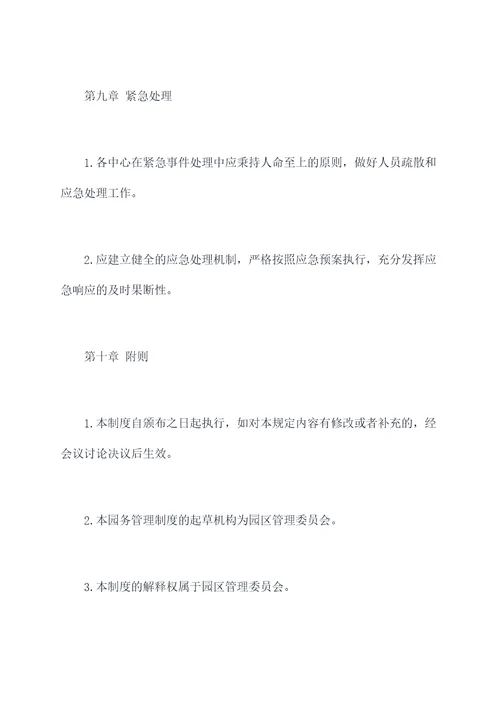 第九章 紧急处理

1. 各中心在紧急事件处理中应秉持人命至上的原则，做好人员疏散和应急处理工作。

2. 应建立健全的应急处理机制，严格按照应急预案执行，充分发挥应急响应的及时果断性。

第十章 附则

1. 本制度自颁布之日起执行，如对本规定内容有修改或者补充的，经会议讨论决议后生效。

2. 本园务管理制度的起草机构为园区管理委员会。

3. 本制度的解释权属于园区管理委员会。